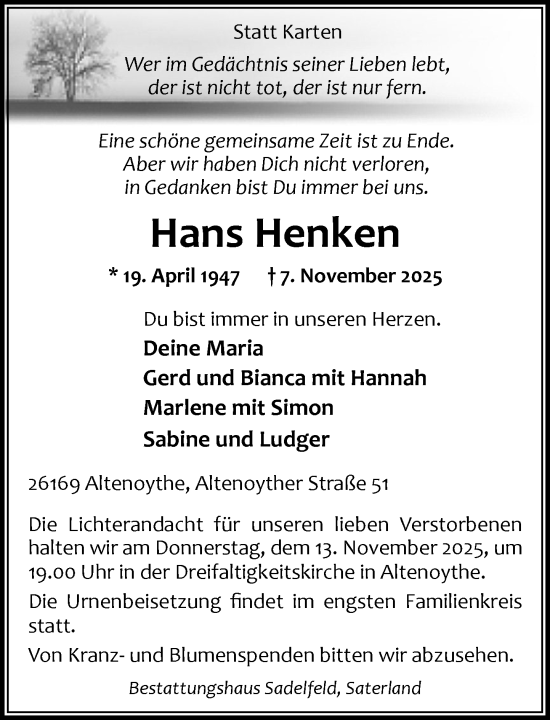 Statt Karten

Wer im Gedächtnis seiner Lieben lebt, der ist nicht tot, der ist nur fern.

Eine schöne gemeinsame Zeit ist zu Ende. Aber wir haben Dich nicht verloren, in Gedanken bist Du immer bei uns.

Hans Henken

* 19. April 1947 † 7. November 2025

Du bist immer in unseren Herzen.

Deine Maria
Gerd und Bianca mit Hannah
Marlene mit Simon
Sabine und Ludger

26169 Altenoythe, Altenoyther Straße 51

Die Lichterandacht für unseren lieben Verstorbenen halten wir am Donnerstag, dem 13. November 2025, um 19.00 Uhr in der Dreifaltigkeitskirche in Altenoythe.

Die Urnenbeisetzung findet im engsten Familienkreis statt.

Von Kranz- und Blumenspenden bitten wir abzusehen.

Bestattungshaus Sadelfeld, Saterland